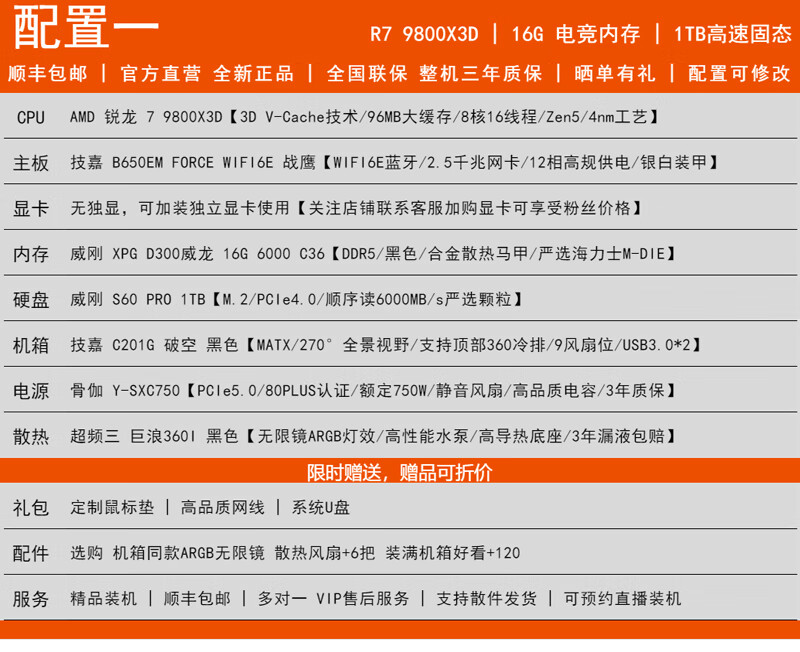 配置一

R7 9800X3D | 16G 电竞内存 | 1TB高速固态

顺丰包邮 | 官方直营 全新正品 | 全国联保 整机三年质保 | 晒单有礼 | 配置可修改

CPU AMD 锐龙 7 9800X3D【3D V-Cache技术/96MB大缓存/8核16线程/Zen5/4nm工艺】

主板 技嘉 B650EM FORCE WIFI6E 战鹰【WIFI6E蓝牙/2.5千兆网卡/12相高规供电/银白装甲】

显卡 无独显，可加装独立显卡使用【关注店铺联系客服加购显卡可享受粉丝价格】

内存 威刚 XPG D300威龙 16G 6000 C36【DDR5/黑色/合金散热马甲/严选海力士M-DIE】

硬盘 威刚 S60 PRO 1TB【M.2/PCIe4.0/顺序读6000MB/s严选颗粒】

机箱 技嘉 C201G 破空 黑色【MATX/270° 全景视野/支持顶部360冷排/9风扇位/USB3.0*2】

电源 骨伽 Y-SXC750【PCIe5.0/80PLUS认证/额定750W/静音风扇/高品质电容/3年质保】

散热 超频三 巨浪360I 黑色【无限镜ARGB灯效/高性能水泵/高导热底座/3年漏液包赔】

限时赠送，赠品可折价

礼包 定制鼠标垫 | 高品质网线 | 系统U盘

配件 选购 机箱同款ARGB无限镜 散热风扇+6把 装满机箱好看+120

服务 精品装机 | 顺丰包邮 | 多对一 VIP售后服务 | 支持散件发货 | 可预约直播装机